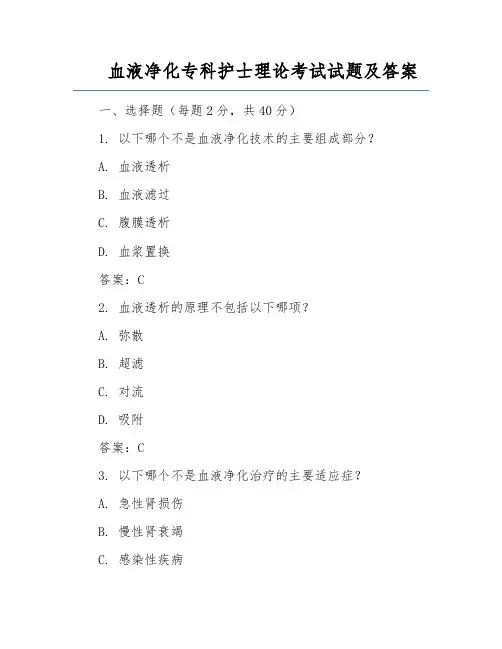 血液净化专科护士理论考试试题及答案

一、选择题（每题2分，共40分）

1. 以下哪个不是血液净化技术的主要组成部分？

A. 血液透析

B. 血液滤过

C. 腹膜透析

D. 血浆置换

答案：C

2. 血液透析的原理不包括以下哪项？

A. 弥散

B. 超滤

C. 对流

D. 吸附

答案：C

3. 以下哪个不是血液净化治疗的主要适应症？

A. 急性肾损伤

B. 慢性肾衰竭

C. 感染性疾病